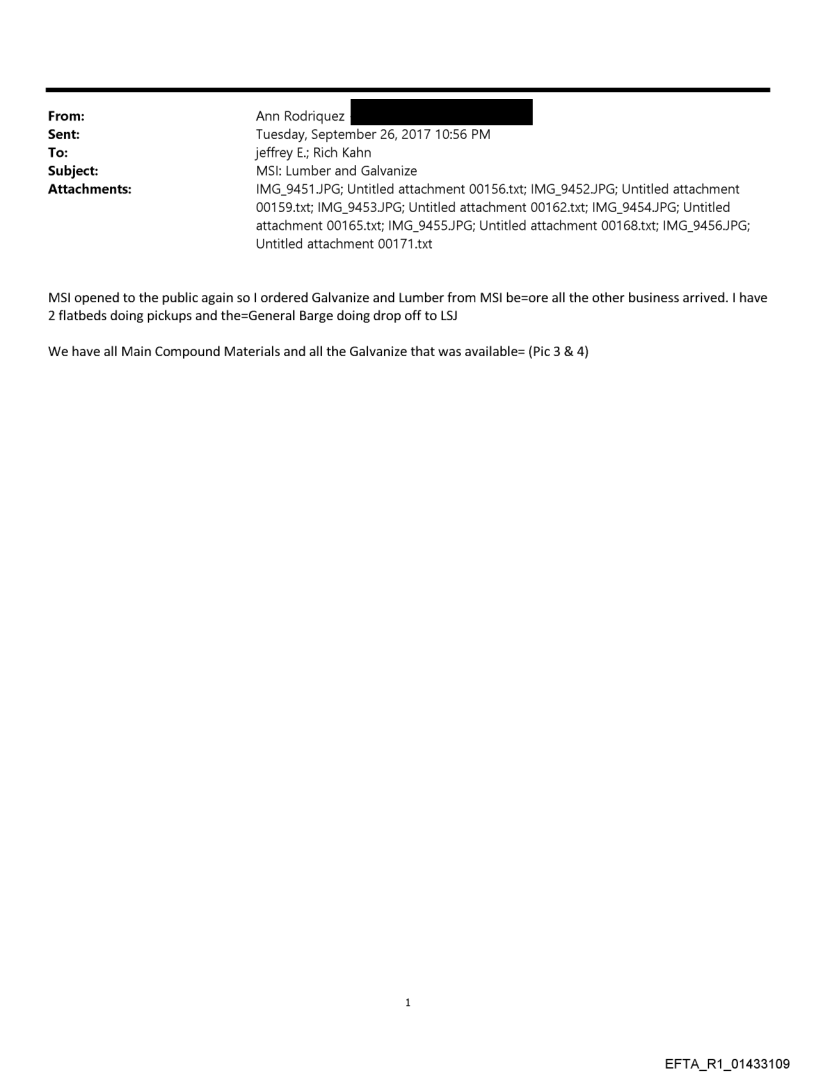 From: Ann Rodriquez
Sent: Tuesday, September 26, 2017 10:56 PM
To: jeffrey E.; Rich Kahn
Subject: MSI: Lumber and Galvanize
Attachments: IMG_9451.JPG; Untitled attachment 00156.txt; IMG_9452.JPG; Untitled attachment 00159.txt; IMG_9453.JPG; Untitled attachment 00162.txt; IMG_9454.JPG; Untitled attachment 00165.txt; IMG_9455.JPG; Untitled attachment 00168.txt; IMG_9456.JPG; Untitled attachment 00171.txt

MSI opened to the public again so I ordered Galvanize and Lumber from MSI be=ore all the other business arrived. I have 2 flatbeds doing pickups and the=General Barge doing drop off to LSJ

We have all Main Compound Materials and all the Galvanize that was available= (Pic 3 & 4)

1

EFTA_R1_01433109